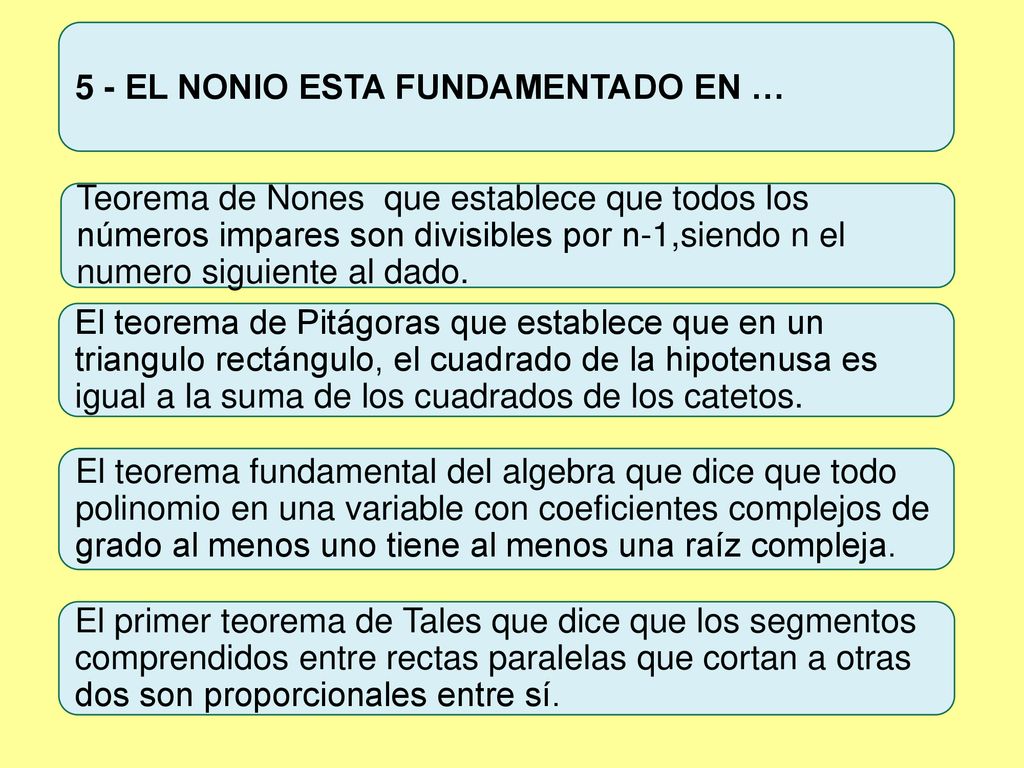 5 - EL NONIO ESTA FUNDAMENTADO EN …

Teorema de Nones que establece que todos los números impares son divisibles por n-1,siendo n el numero siguiente al dado.

El teorema de Pitágoras que establece que en un triangulo rectángulo, el cuadrado de la hipotenusa es igual a la suma de los cuadrados de los catetos.

El teorema fundamental del algebra que dice que todo polinomio en una variable con coeficientes complejos de grado al menos uno tiene al menos una raíz compleja.

El primer teorema de Tales que dice que los segmentos comprendidos entre rectas paralelas que cortan a otras dos son proporcionales entre sí.